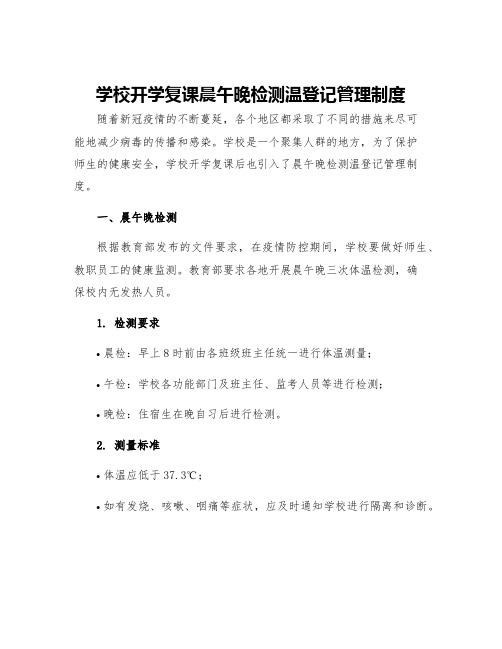 学校开学复课晨午晚检测温登记管理制度

随着新冠疫情的不断蔓延，各个地区都采取了不同的措施来尽可能地减少病毒的传播和感染。学校是一个聚集人群的地方，为了保护师生的健康安全，学校开学复课后也引入了晨午晚检测温登记管理制度。

一、晨午晚检测

根据教育部发布的文件要求，在疫情防控期间，学校要做好师生、教职员工的健康监测。教育部要求各地开展晨午晚三次体温检测，确保校内无发热人员。

1. 检测要求

• 晨检：早上8时前由各班级班主任统一进行体温测量；

• 午检：学校各功能部门及班主任、监考人员等进行检测；

• 晚检：住宿生在晚自习后进行检测。

2. 测量标准

• 体温应低于37.3℃；

• 如有发烧、咳嗽、咽痛等症状，应及时通知学校进行隔离和诊断。